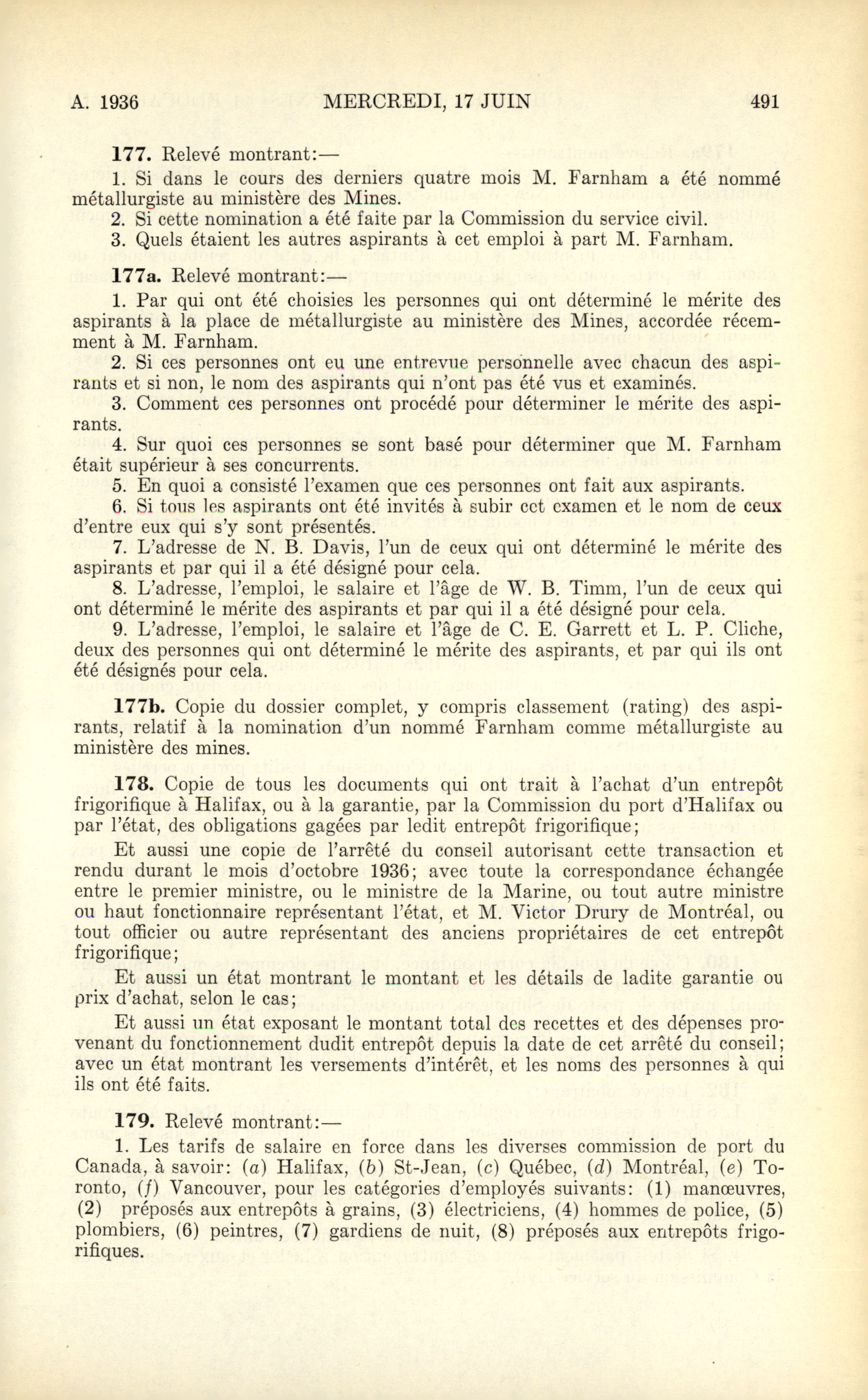 A. 1936 MERCREDI, 17 JUIN 491

177. Relevé montrant:—

1. Si dans le cours des derniers quatre mois M. Farnham a été nommé métallurgiste au ministère des Mines.

2. Si cette nomination a été faite par la Commission du service civil.

3. Quels étaient les autres aspirants à cet emploi à part M. Farnham.

177a. Relevé montrant:—

1. Par qui ont été choisies les personnes qui ont déterminé le mérite des aspirants à la place de métallurgiste au ministère des Mines, accordée récemment à M. Farnham.

2. Si ces personnes ont eu une entrevue personnelle avec chacun des aspirants et si non, le nom des aspirants qui n'ont pas été vus et examinés.

3. Comment ces personnes ont procédé pour déterminer le mérite des aspirants.

4. Sur quoi ces personnes se sont basé pour déterminer que M. Farnham était supérieur à ses concurrents.

5. En quoi a consisté l'examen que ces personnes ont fait aux aspirants.

6. Si tous les aspirants ont été invités à subir cet examen et le nom de ceux d'entre eux qui s'y sont présentés.

7. L'adresse de N. B. Davis, l'un de ceux qui ont déterminé le mérite des aspirants et par qui il a été désigné pour cela.

8. L'adresse, l'emploi, le salaire et l'âge de W. B. Timm, l'un de ceux qui ont déterminé le mérite des aspirants et par qui il a été désigné pour cela.

9. L'adresse, l'emploi, le salaire et l'âge de C. E. Garrett et L. P. Cliche, deux des personnes qui ont déterminé le mérite des aspirants, et par qui ils ont été désignés pour cela.

177b. Copie du dossier complet, y compris classement (rating) des aspirants, relatif à la nomination d'un nommé Farnham comme métallurgiste au ministère des mines.

178. Copie de tous les documents qui ont trait à l'achat d'un entrepôt frigorifique à Halifax, ou à la garantie, par la Commission du port d'Halifax ou par l'état, des obligations gagées par ledit entrepôt frigorifique;

Et aussi une copie de l'arrêté du conseil autorisant cette transaction et rendu durant le mois d'octobre 1936; avec toute la correspondance échangée entre le premier ministre, ou le ministre de la Marine, ou tout autre ministre ou haut fonctionnaire représentant l'état, et M. Victor Drury de Montréal, ou tout officier ou autre représentant des anciens propriétaires de cet entrepôt frigorifique;

Et aussi un état montrant le montant et les détails de ladite garantie ou prix d'achat, selon le cas;

Et aussi un état exposant le montant total des recettes et des dépenses provenant du fonctionnement dudit entrepôt depuis la date de cet arrêté du conseil; avec un état montrant les versements d'intérêt, et les noms des personnes à qui ils ont été faits.

179. Relevé montrant:—

1. Les tarifs de salaire en force dans les diverses commission de port du Canada, à savoir: (a) Halifax, (b) St-Jean, (c) Québec, (d) Montréal, (e) Toronto, (f) Vancouver, pour les catégories d'employés suivants: (1) manœuvres, (2) préposés aux entrepôts à grains, (3) électriciens, (4) hommes de police, (5) plombiers, (6) peintres, (7) gardiens de nuit, (8) préposés aux entrepôts frigorifiques.